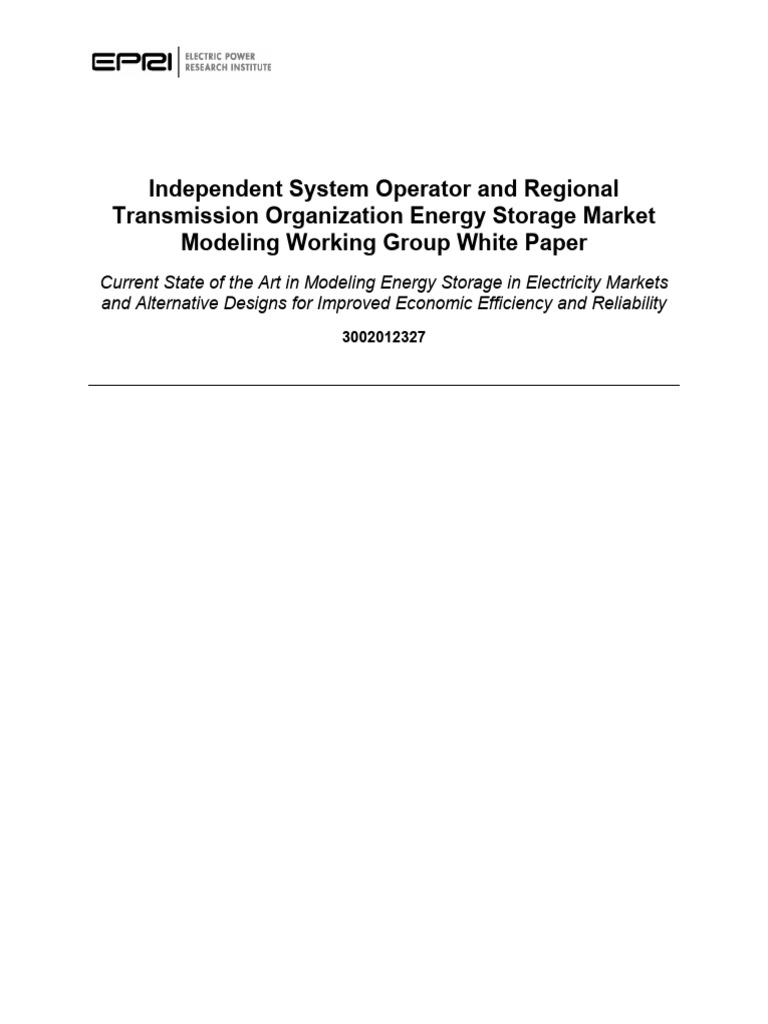 EPRI | ELECTRIC POWER RESEARCH INSTITUTE

Independent System Operator and Regional Transmission Organization Energy Storage Market Modeling Working Group White Paper

Current State of the Art in Modeling Energy Storage in Electricity Markets and Alternative Designs for Improved Economic Efficiency and Reliability

3002012327